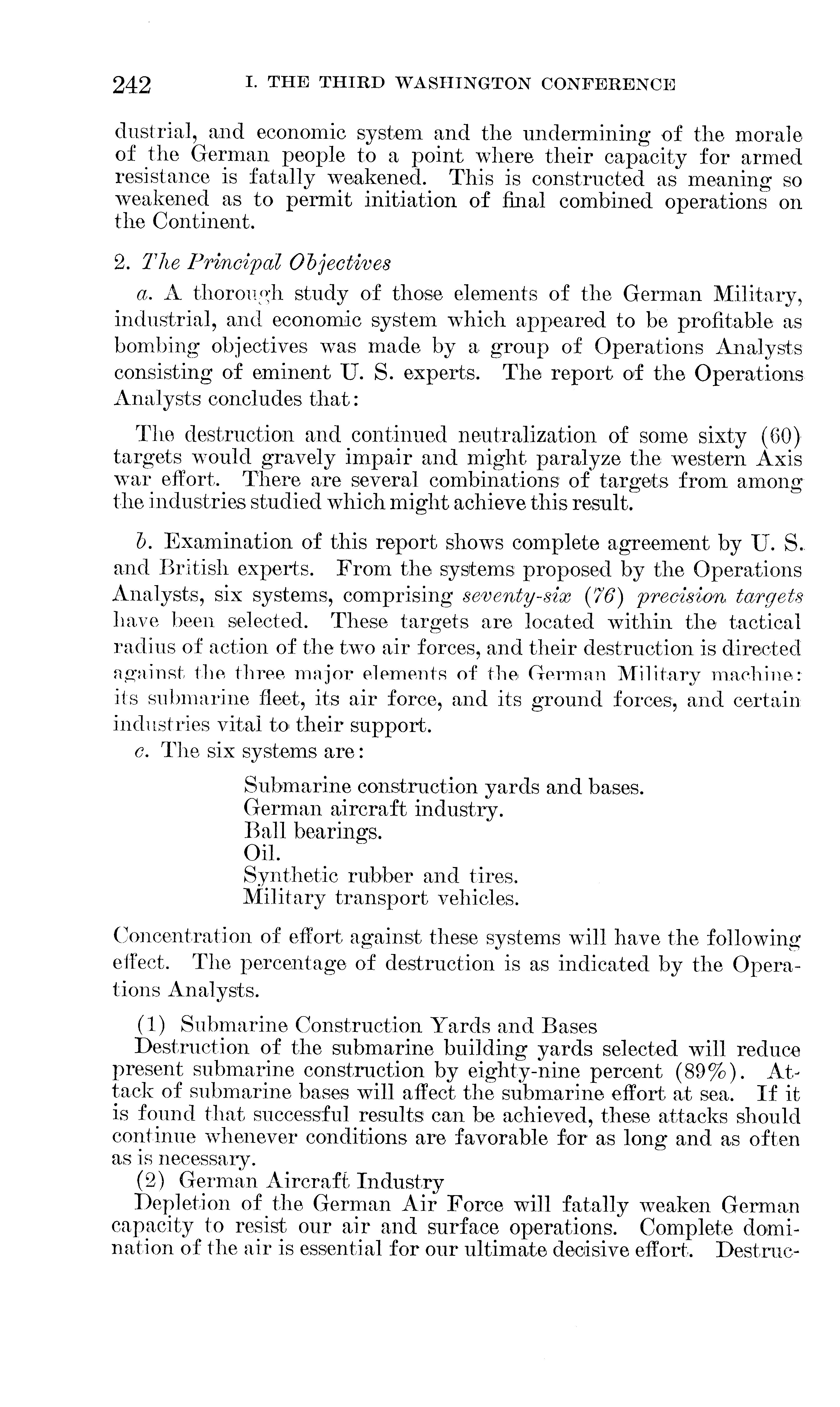 242 I. THE THIRD WASHINGTON CONFERENCE

dustrial, and economic system and the undermining of the morale of the German people to a point where their capacity for armed resistance is fatally weakened. This is constructed as meaning so weakened as to permit initiation of final combined operations on the Continent.

2. The Principal Objectives

a. A thorough study of those elements of the German Military, industrial, and economic system which appeared to be profitable as bombing objectives was made by a group of Operations Analysts consisting of eminent U. S. experts. The report of the Operations Analysts concludes that:

The destruction and continued neutralization of some sixty (60) targets would gravely impair and might paralyze the western Axis war effort. There are several combinations of targets from among the industries studied which might achieve this result.

b. Examination of this report shows complete agreement by U. S. and British experts. From the systems proposed by the Operations Analysts, six systems, comprising seventy-six (76) precision targets have been selected. These targets are located within the tactical radius of action of the two air forces, and their destruction is directed against the three major elements of the German Military machine: its submarine fleet, its air force, and its ground forces, and certain industries vital to their support.

c. The six systems are:

Submarine construction yards and bases.
German aircraft industry.
Ball bearings.
Oil.
Synthetic rubber and tires.
Military transport vehicles.

Concentration of effort against these systems will have the following effect. The percentage of destruction is as indicated by the Operations Analysts.

(1) Submarine Construction Yards and Bases
Destruction of the submarine building yards selected will reduce present submarine construction by eighty-nine percent (89%). Attack of submarine bases will affect the submarine effort at sea. If it is found that successful results can be achieved, these attacks should continue whenever conditions are favorable for as long and as often as is necessary.
(2) German Aircraft Industry
Depletion of the German Air Force will fatally weaken German capacity to resist our air and surface operations. Complete domination of the air is essential for our ultimate decisive effort. Destruc-